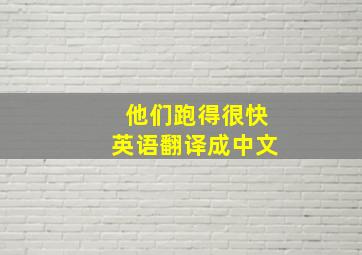 他们跑得很快
英语翻译成中文